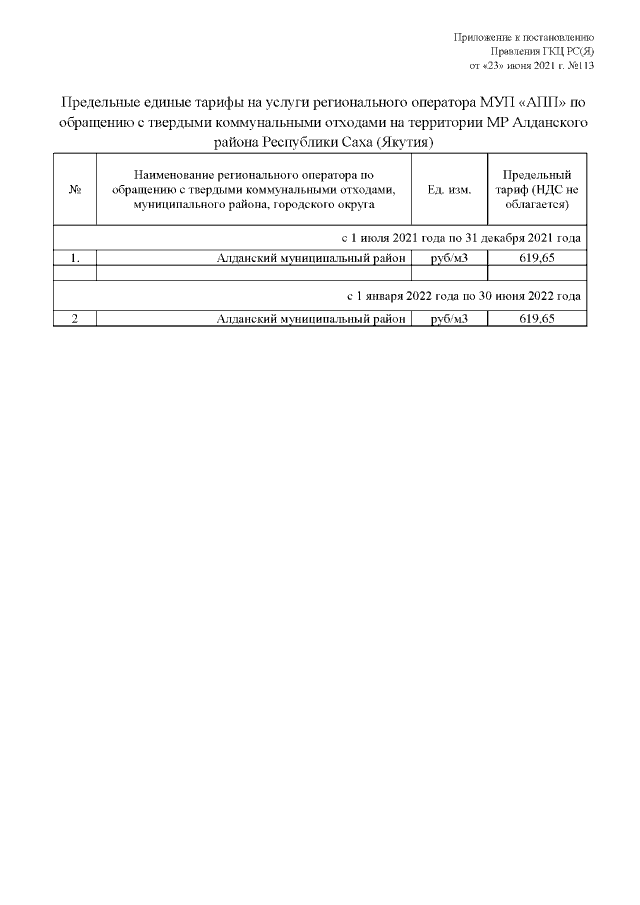 Приложение к постановлению
Правления ГКЦ РС(Я)
от «23» июня 2021 г. №113

Предельные единые тарифы на услуги регионального оператора МУП «АПП» по обращению с твердыми коммунальными отходами на территории МР Алданского района Республики Саха (Якутия)

| № | Наименование регионального оператора по обращению с твердыми коммунальными отходами, муниципального района, городского округа | Ед. изм. | Предельный тариф (НДС не облагается) |
|---|---|---|---|
| с 1 июля 2021 года по 31 декабря 2021 года | | | |
| 1. | Алданский муниципальный район | руб/м3 | 619,65 |
| | | | |
| с 1 января 2022 года по 30 июня 2022 года | | | |
| 2 | Алданский муниципальный район | руб/м3 | 619,65 |